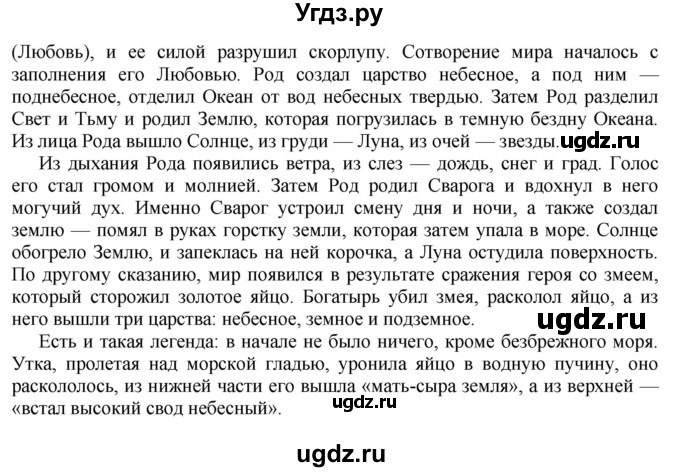 Угдз.ру

(Любовь), и ее силой разрушил скорлупу. Сотворение мира началось с заполнения его Любовью. Род создал царство небесное, а под ним — поднебесное, отделил Океан от вод небесных твердью. Затем Род разделил Свет и Тьму и родил Землю, которая погрузилась в темную бездну Океана. Из лица Рода вышло Солнце, из груди — Луна, из очей — звезды. ugdz.ru

Из дыхания Рода появились ветра, из слез — дождь, снег и град. Голос его стал громом и молнией. Затем Род родил Сварога и вдохнул в него могучий дух. Именно Сварог устроил смену дня и ночи, а также создал землю — помял в руках горстку земли, которая затем упала в море. Солнце обогрело Землю, и запеклась на ней корочка, а Луна остудила поверхность. По другому сказанию, мир появился в результате сражения героя со змеем, который сторожил золотое яйцо. Богатырь убил змея, расколол яйцо, а из него вышли три царства: небесное, земное и подземное. ugdz.ru

Есть и такая легенда: в начале не было ничего, кроме безбрежного моря. Утка, пролетая над морской гладью, уронила яйцо в водную пучину, оно раскололось, из нижней части его вышла «мать-сыра земля», а из верхней — «встал высокий свод небесный». ugdz.ru

ugdz.ru